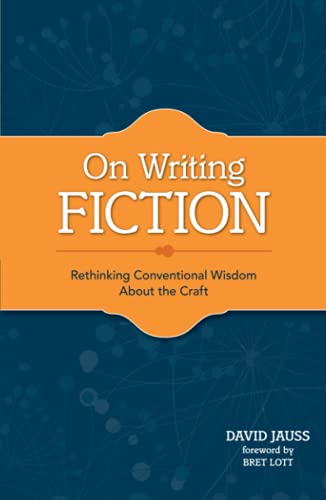 On Writing
FICTION

Rethinking Conventional Wisdom
About the Craft

DAVID JAUSS
foreword by
BRET LOTT